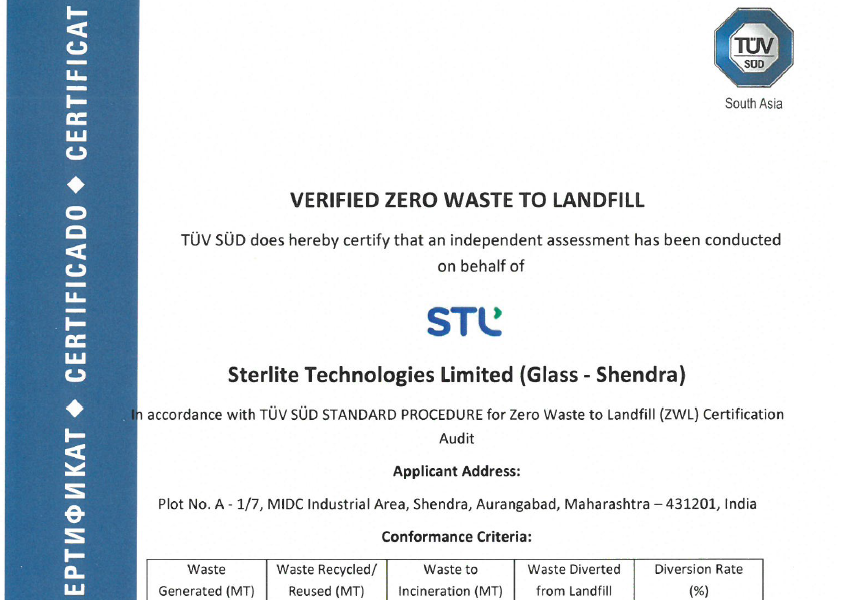 ЕРТИФИКАТ ◆ CERTIFICADO ◆ CERTIFICAT

TÜV SÜD

South Asia

VERIFIED ZERO WASTE TO LANDFILL

TÜV SÜD does hereby certify that an independent assessment has been conducted on behalf of

STL

Sterlite Technologies Limited (Glass - Shendra)

In accordance with TÜV SÜD STANDARD PROCEDURE for Zero Waste to Landfill (ZWL) Certification Audit

Applicant Address:

Plot No. A - 1/7, MIDC Industrial Area, Shendra, Aurangabad, Maharashtra – 431201, India

Conformance Criteria:

| Waste Generated (MT) | Waste Recycled/ Reused (MT) | Waste to Incineration (MT) | Waste Diverted from Landfill | Diversion Rate (%) |
|---|---|---|---|---|